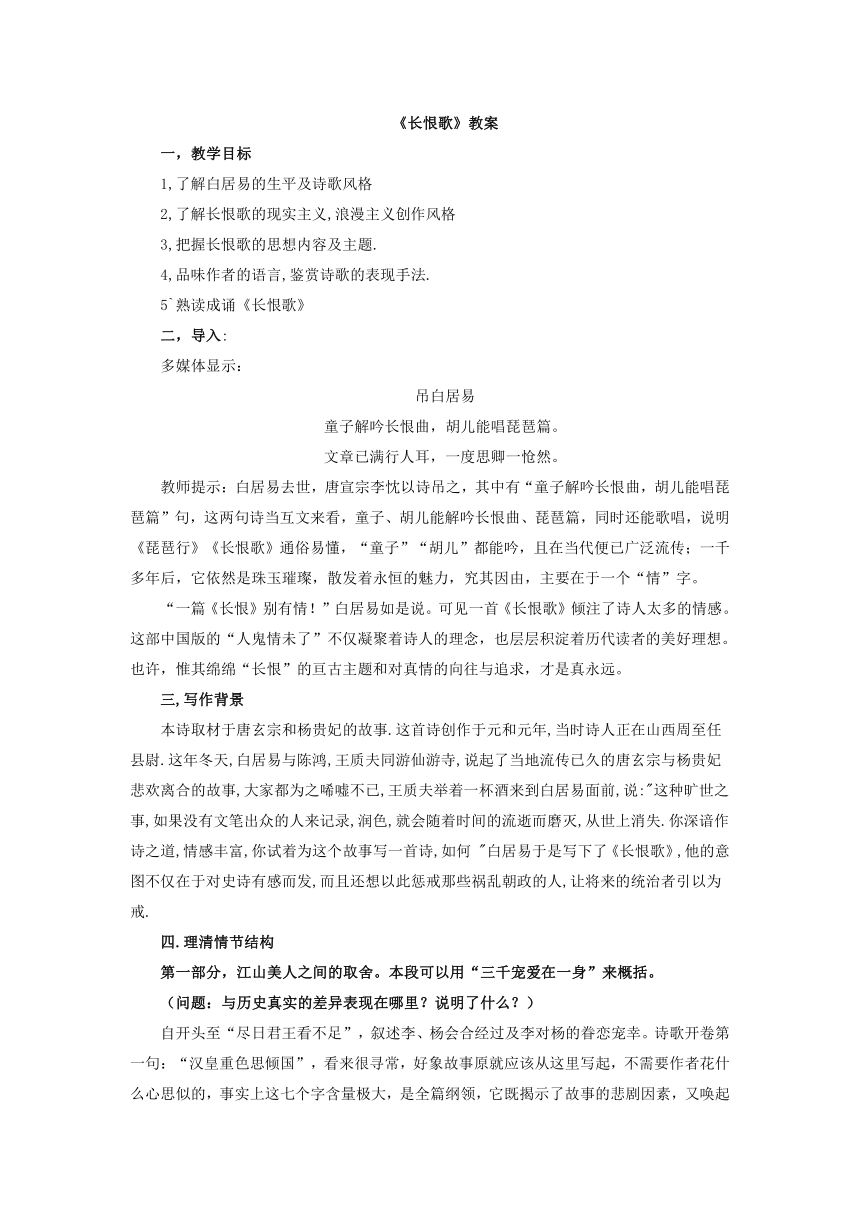 《长恨歌》教案

一，教学目标

1,了解白居易的生平及诗歌风格

2,了解长恨歌的现实主义,浪漫主义创作风格

3,把握长恨歌的思想内容及主题.

4,品味作者的语言,鉴赏诗歌的表现手法.

5`熟读成诵《长恨歌》

二，导入:

多媒体显示：

吊白居易

童子解吟长恨曲，胡儿能唱琵琶篇。

文章已满行人耳，一度思卿一怆然。

教师提示：白居易去世，唐宣宗李忱以诗吊之，其中有“童子解吟长恨曲，胡儿能唱琵琶篇”句，这两句诗当互文来看，童子、胡儿能解吟长恨曲、琵琶篇，同时还能歌唱，说明《琵琶行》《长恨歌》通俗易懂，“童子”“胡儿”都能吟，且在当代便已广泛流传；一千多年后，它依然是珠玉璀璨，散发着永恒的魅力，究其因由，主要在于一个“情”字。

“一篇《长恨》别有情！”白居易如是说。可见一首《长恨歌》倾注了诗人太多的情感。这部中国版的“人鬼情未了”不仅凝聚着诗人的理念，也层层积淀着历代读者的美好理想。也许，惟其绵绵“长恨”的亘古主题和对真情的向往与追求，才是真永远。

三,写作背景

本诗取材于唐玄宗和杨贵妃的故事.这首诗创作于元和元年,当时诗人正在山西周至任县尉.这年冬天,白居易与陈鸿,王质夫同游仙游寺,说起了当地流传已久的唐玄宗与杨贵妃悲欢离合的故事,大家都为之唏嘘不已,王质夫举着一杯酒来到白居易面前,说:"这种旷世之事,如果没有文笔出众的人来记录,润色,就会随着时间的流逝而磨灭,从世上消失.你深谙作诗之道,情感丰富,你试着为这个故事写一首诗,如何 "白居易于是写下了《长恨歌》,他的意图不仅在于对史诗有感而发,而且还想以此惩戒那些祸乱朝政的人,让将来的统治者引以为戒.

四.理清情节结构

第一部分，江山美人之间的取舍。本段可以用“三千宠爱在一身”来概括。

（问题：与历史真实的差异表现在哪里？说明了什么？）

自开头至“尽日君王看不足”，叙述李、杨会合经过及李对杨的眷恋宠幸。诗歌开卷第一句：“汉皇重色思倾国”，看来很寻常，好象故事原就应该从这里写起，不需要作者花什么心思似的，事实上这七个字含量极大，是全篇纲领，它既揭示了故事的悲剧因素，又唤起